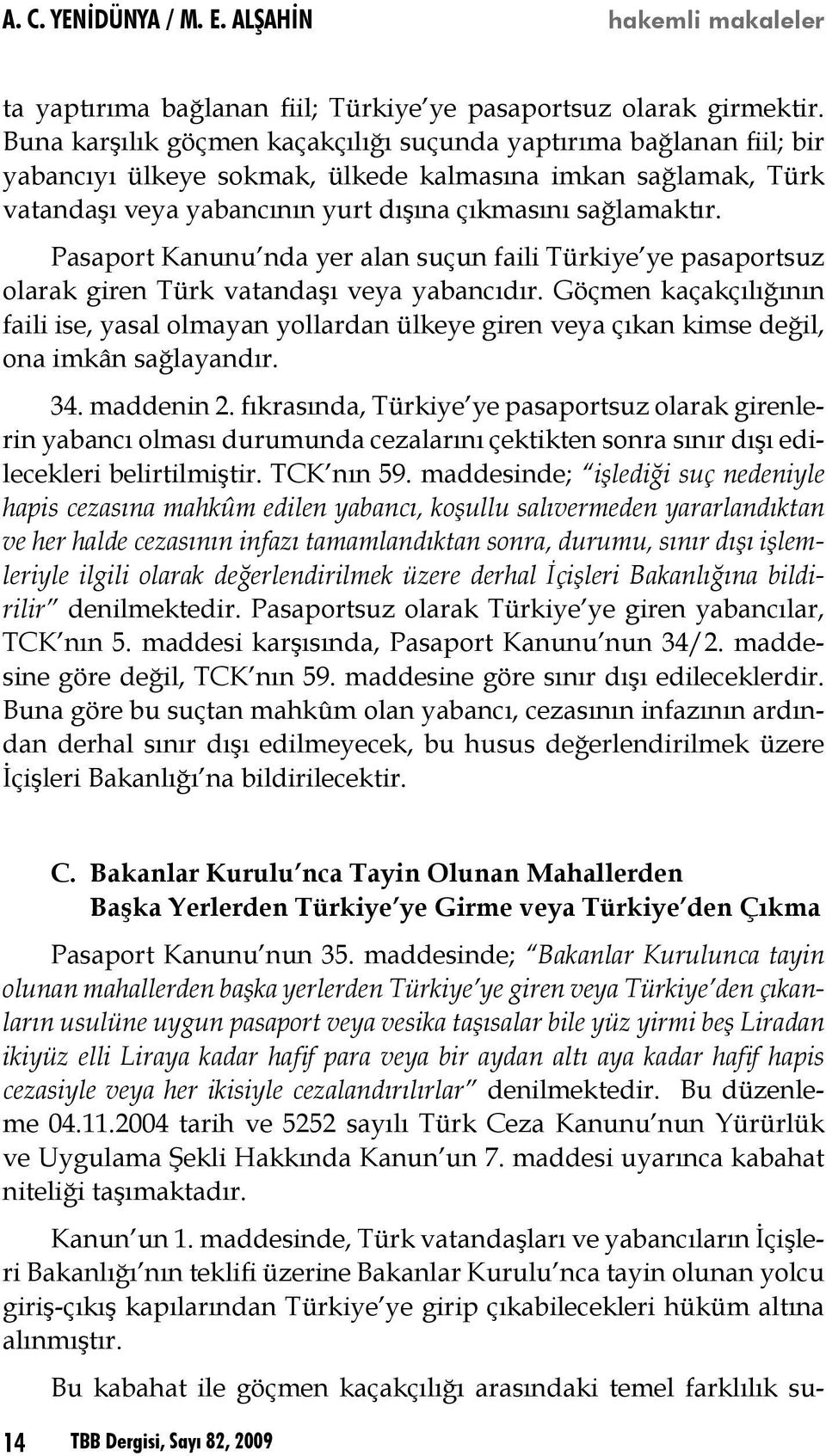 A. C. YENİDÜNYA / M. E. ALŞAHİN hakemli makaleler

ta yaptırıma bağlanan fiil; Türkiye'ye pasaportsuz olarak girmektir. Buna karşılık göçmen kaçakçılığı suçunda yaptırıma bağlanan fiil; bir yabancıyı ülkeye sokmak, ülkede kalmasına imkan sağlamak, Türk vatandaşı veya yabancının yurt dışına çıkmasını sağlamaktır.

Pasaport Kanunu'nda yer alan suçun faili Türkiye'ye pasaportsuz olarak giren Türk vatandaşı veya yabancıdır. Göçmen kaçakçılığının faili ise, yasal olmayan yollardan ülkeye giren veya çıkan kimse değil, ona imkân sağlayandır.

34. maddenin 2. fıkrasında, Türkiye'ye pasaportsuz olarak girenlerin yabancı olması durumunda cezalarını çektikten sonra sınır dışı edilecekleri belirtilmiştir. TCK'nın 59. maddesinde; "işlediği suç nedeniyle hapis cezasına mahkûm edilen yabancı, koşullu salıvermeden yararlandıktan ve her halde cezasının infazı tamamlandıktan sonra, durumu, sınır dışı işlemleriyle ilgili olarak değerlendirilmek üzere derhal İçişleri Bakanlığına bildirilir" denilmektedir. Pasaportsuz olarak Türkiye'ye giren yabancılar, TCK'nın 5. maddesi karşısında, Pasaport Kanunu'nun 34/2. maddesine göre değil, TCK'nın 59. maddesine göre sınır dışı edileceklerdir. Buna göre bu suçtan mahkûm olan yabancı, cezasının infazının ardından derhal sınır dışı edilmeyecek, bu husus değerlendirilmek üzere İçişleri Bakanlığı'na bildirilecektir.

C. Bakanlar Kurulu'nca Tayin Olunan Mahallerden Başka Yerlerden Türkiye'ye Girme veya Türkiye'den Çıkma

Pasaport Kanunu'nun 35. maddesinde; "Bakanlar Kurulunca tayin olunan mahallerden başka yerlerden Türkiye'ye giren veya Türkiye'den çıkanların usulüne uygun pasaport veya vesika taşısalar bile yüz yirmi beş Liradan ikiyüz elli Liraya kadar hafif para veya bir aydan altı aya kadar hafif hapis cezasiyle veya her ikisiyle cezalandırılırlar" denilmektedir. Bu düzenleme 04.11.2004 tarih ve 5252 sayılı Türk Ceza Kanunu'nun Yürürlük ve Uygulama Şekli Hakkında Kanun'un 7. maddesi uyarınca kabahat niteliği taşımaktadır.

Kanun'un 1. maddesinde, Türk vatandaşları ve yabancıların İçişleri Bakanlığı'nın teklifi üzerine Bakanlar Kurulu'nca tayin olunan yolcu giriş-çıkış kapılarından Türkiye'ye girip çıkabilecekleri hüküm altına alınmıştır.

Bu kabahat ile göçmen kaçakçılığı arasındaki temel farklılık su-

14 TBB Dergisi, Sayı 82, 2009